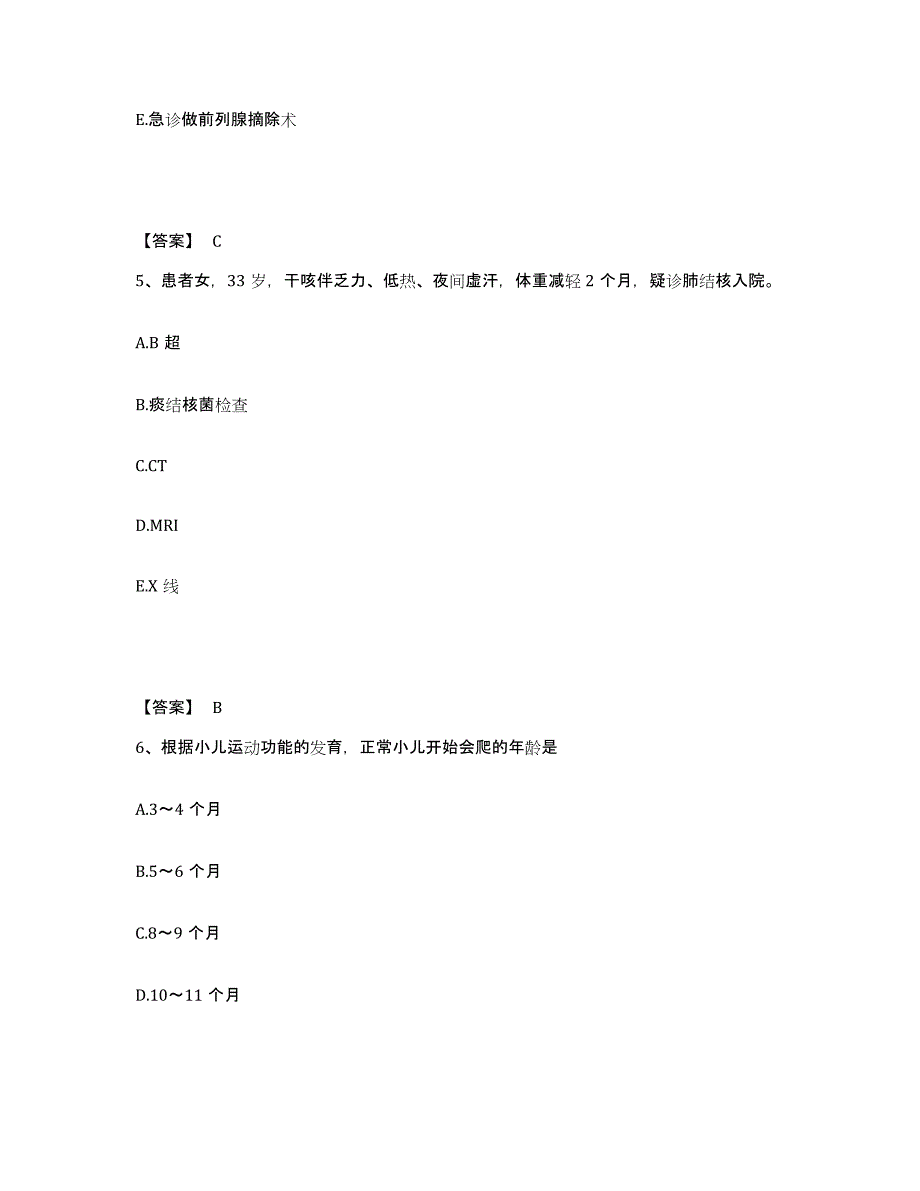 E.急诊做前列腺摘除术

【答案】 C

5、患者女，33 岁，干咳伴乏力、低热、夜间虚汗，体重减轻 2 个月，疑诊肺结核入院。

A.B 超

B.痰结核菌检查

C.CT

D.MRI

E.X 线

【答案】 B

6、根据小儿运动功能的发育，正常小儿开始会爬的年龄是

A.3～4 个月

B.5～6 个月

C.8～9 个月

D.10～11 个月